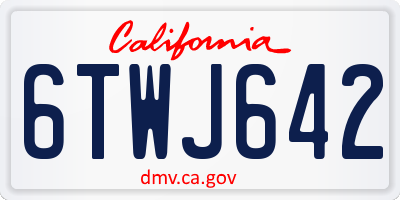 California

6TWJ642

dmv.ca.gov